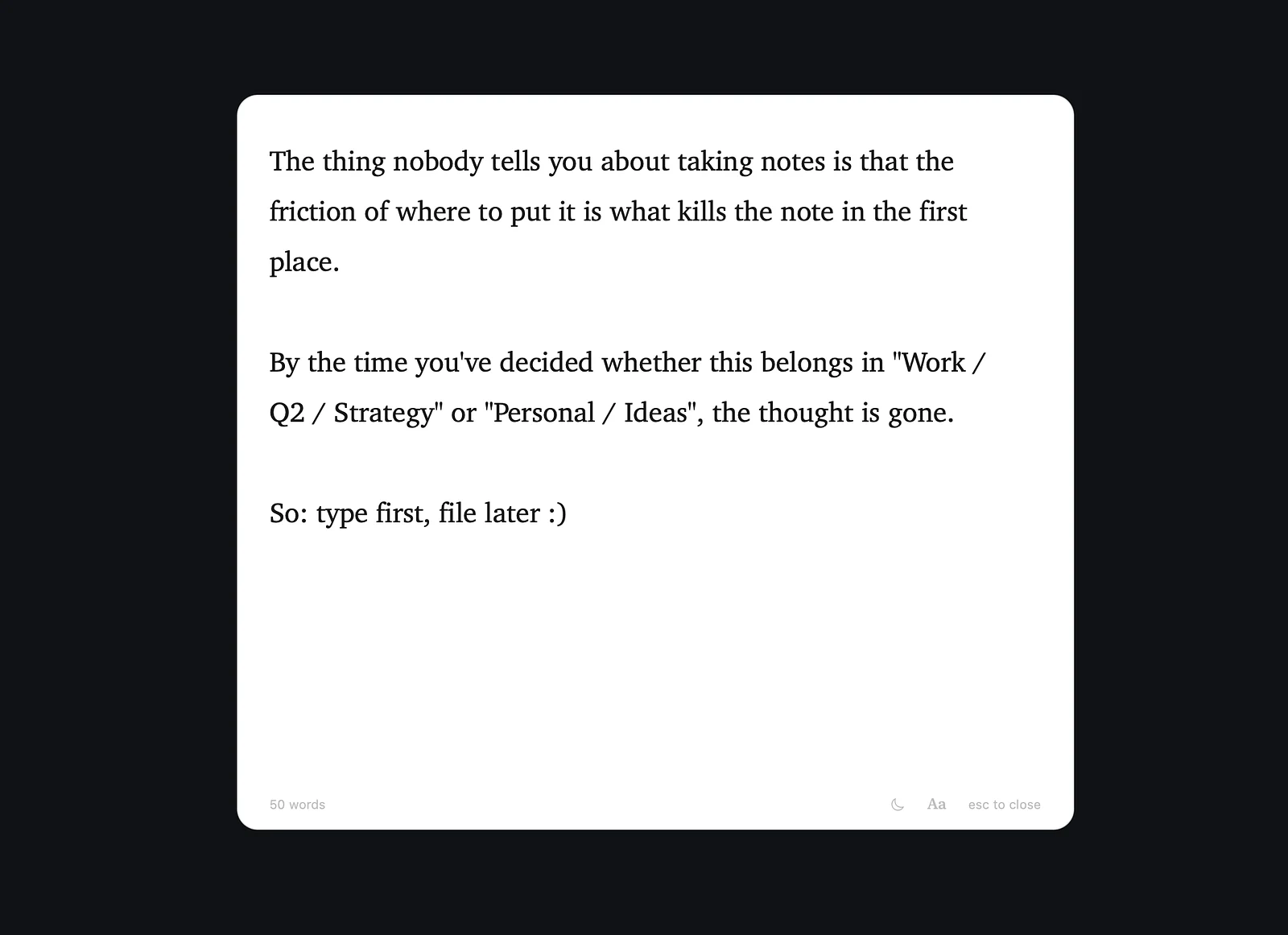 The thing nobody tells you about taking notes is that the friction of where to put it is what kills the note in the first place.

By the time you've decided whether this belongs in "Work / Q2 / Strategy" or "Personal / Ideas", the thought is gone.

So: type first, file later :)

50 words

Aa esc to close